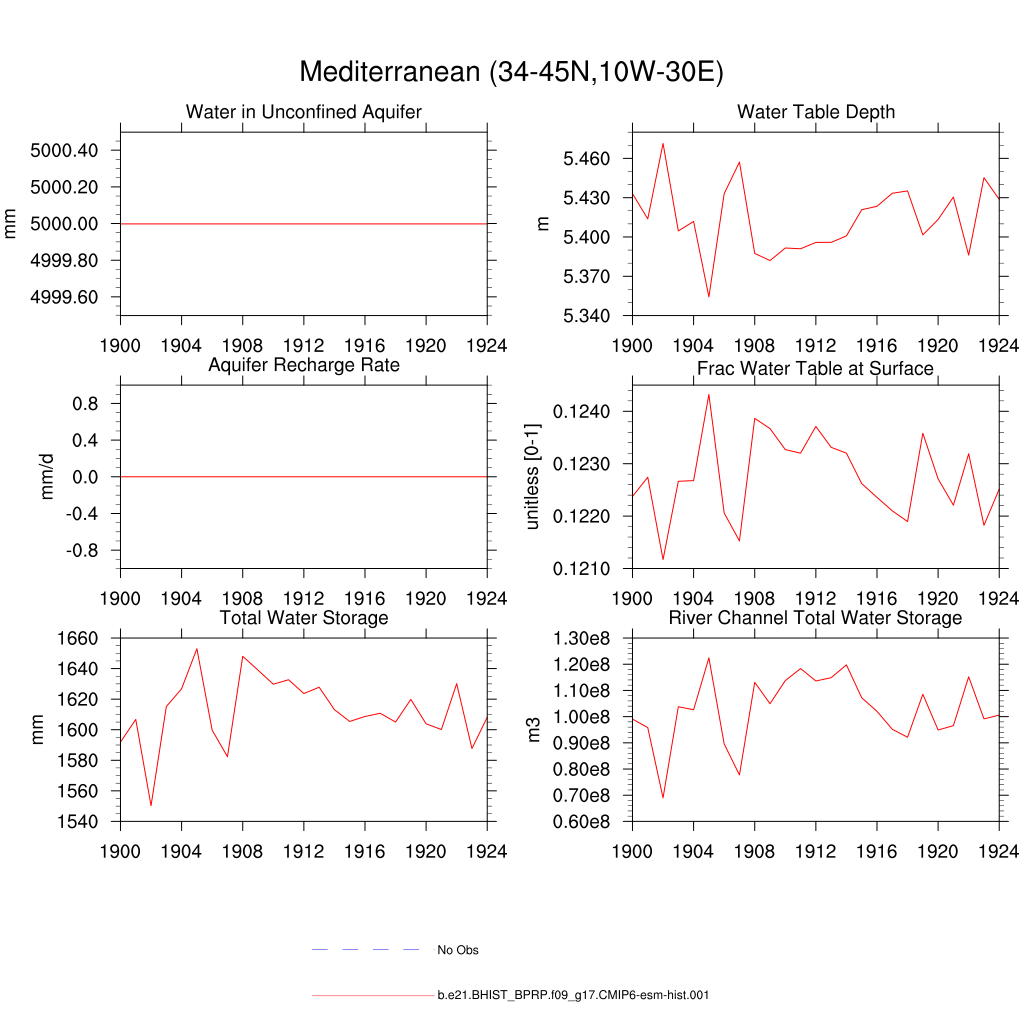 Mediterranean (34-45N,10W-30E)

Water in Unconfined Aquifer

mm

5000.40
5000.20
5000.00
4999.80
4999.60

1900 1904 1908 1912 1916 1920 1924

Water Table Depth

m

5.460
5.430
5.400
5.370
5.340

1900 1904 1908 1912 1916 1920 1924

Aquifer Recharge Rate

mm/d

0.8
0.4
0.0
-0.4
-0.8

1900 1904 1908 1912 1916 1920 1924

Frac Water Table at Surface

unitless [0-1]

0.1240
0.1230
0.1220
0.1210

1900 1904 1908 1912 1916 1920 1924

Total Water Storage

mm

1660
1640
1620
1600
1580
1560
1540

1900 1904 1908 1912 1916 1920 1924

River Channel Total Water Storage

m3

1.30e8
1.20e8
1.10e8
1.00e8
0.90e8
0.80e8
0.70e8
0.60e8

1900 1904 1908 1912 1916 1920 1924

No Obs

b.e21.BHIST_BPRP.f09_g17.CMIP6-esm-hist.001